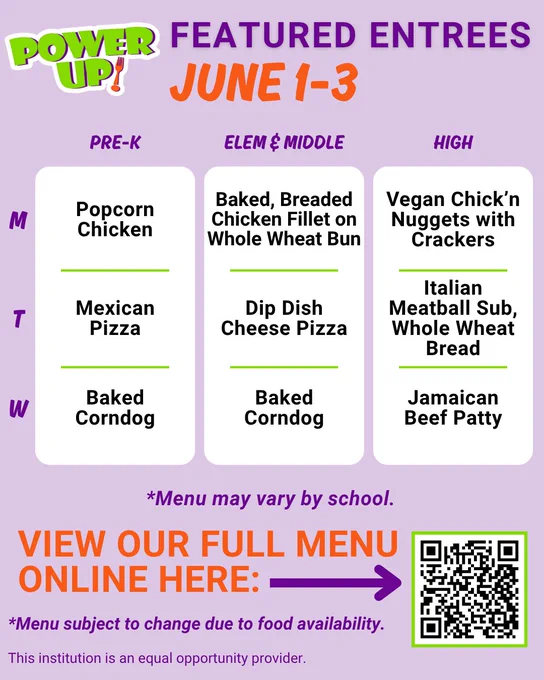 POWER UP!

FEATURED ENTREES

JUNE 1-3

|  | PRE-K | ELEM & MIDDLE | HIGH |
|---|---|---|---|
| M | Popcorn Chicken | Baked, Breaded Chicken Fillet on Whole Wheat Bun | Vegan Chick'n Nuggets with Crackers |
| T | Mexican Pizza | Dip Dish Cheese Pizza | Italian Meatball Sub, Whole Wheat Bread |
| W | Baked Corndog | Baked Corndog | Jamaican Beef Patty |

*Menu may vary by school.

VIEW OUR FULL MENU ONLINE HERE:

*Menu subject to change due to food availability.

This institution is an equal opportunity provider.